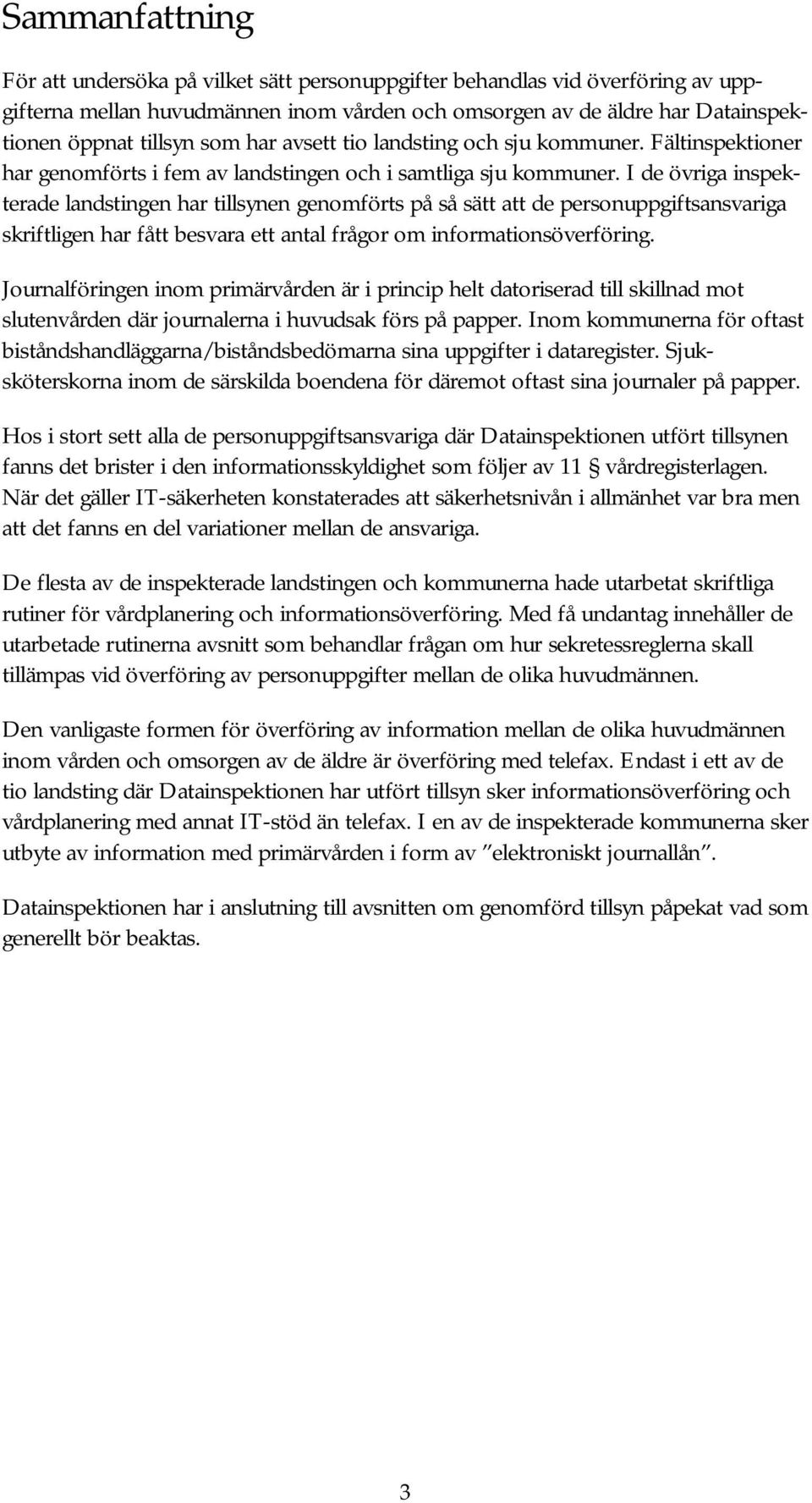 Sammanfattning

För att undersöka på vilket sätt personuppgifter behandlas vid överföring av uppgifterna mellan huvudmännen inom vården och omsorgen av de äldre har Datainspektionen öppnat tillsyn som har avsett tio landsting och sju kommuner. Fältinspektioner har genomförts i fem av landstingen och i samtliga sju kommuner. I de övriga inspekterade landstingen har tillsynen genomförts på så sätt att de personuppgiftsansvariga skriftligen har fått besvara ett antal frågor om informationsöverföring.

Journalföringen inom primärvården är i princip helt datoriserad till skillnad mot slutenvården där journalerna i huvudsak förs på papper. Inom kommunerna för oftast biståndshandläggarna/biståndsbedömarna sina uppgifter i dataregister. Sjuksköterskorna inom de särskilda boendena för däremot oftast sina journaler på papper.

Hos i stort sett alla de personuppgiftsansvariga där Datainspektionen utfört tillsynen fanns det brister i den informationsskyldighet som följer av 11 § vårdregisterlagen. När det gäller IT-säkerheten konstaterades att säkerhetsnivån i allmänhet var bra men att det fanns en del variationer mellan de ansvariga.

De flesta av de inspekterade landstingen och kommunerna hade utarbetat skriftliga rutiner för vårdplanering och informationsöverföring. Med få undantag innehåller de utarbetade rutinerna avsnitt som behandlar frågan om hur sekretessreglerna skall tillämpas vid överföring av personuppgifter mellan de olika huvudmännen.

Den vanligaste formen för överföring av information mellan de olika huvudmännen inom vården och omsorgen av de äldre är överföring med telefax. Endast i ett av de tio landsting där Datainspektionen har utfört tillsyn sker informationsöverföring och vårdplanering med annat IT-stöd än telefax. I en av de inspekterade kommunerna sker utbyte av information med primärvården i form av ”elektroniskt journallån”.

Datainspektionen har i anslutning till avsnitten om genomförd tillsyn påpekat vad som generellt bör beaktas.

3